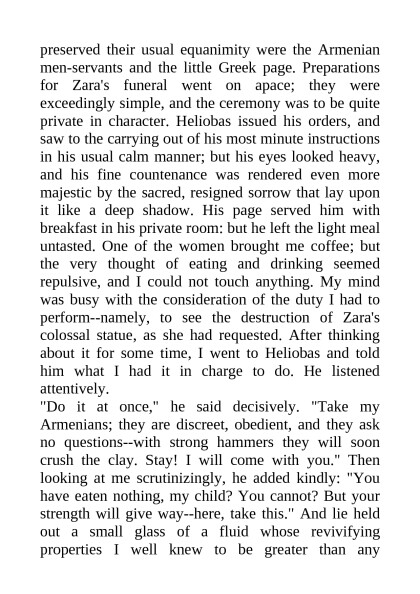 preserved their usual equanimity were the Armenian men-servants and the little Greek page. Preparations for Zara's funeral went on apace; they were exceedingly simple, and the ceremony was to be quite private in character. Heliobas issued his orders, and saw to the carrying out of his most minute instructions in his usual calm manner; but his eyes looked heavy, and his fine countenance was rendered even more majestic by the sacred, resigned sorrow that lay upon it like a deep shadow. His page served him with breakfast in his private room: but he left the light meal untasted. One of the women brought me coffee; but the very thought of eating and drinking seemed repulsive, and I could not touch anything. My mind was busy with the consideration of the duty I had to perform--namely, to see the destruction of Zara's colossal statue, as she had requested. After thinking about it for some time, I went to Heliobas and told him what I had it in charge to do. He listened attentively.
"Do it at once," he said decisively. "Take my Armenians; they are discreet, obedient, and they ask no questions--with strong hammers they will soon crush the clay. Stay! I will come with you." Then looking at me scrutinizingly, he added kindly: "You have eaten nothing, my child? You cannot? But your strength will give way--here, take this." And lie held out a small glass of a fluid whose revivifying properties I well knew to be greater than any